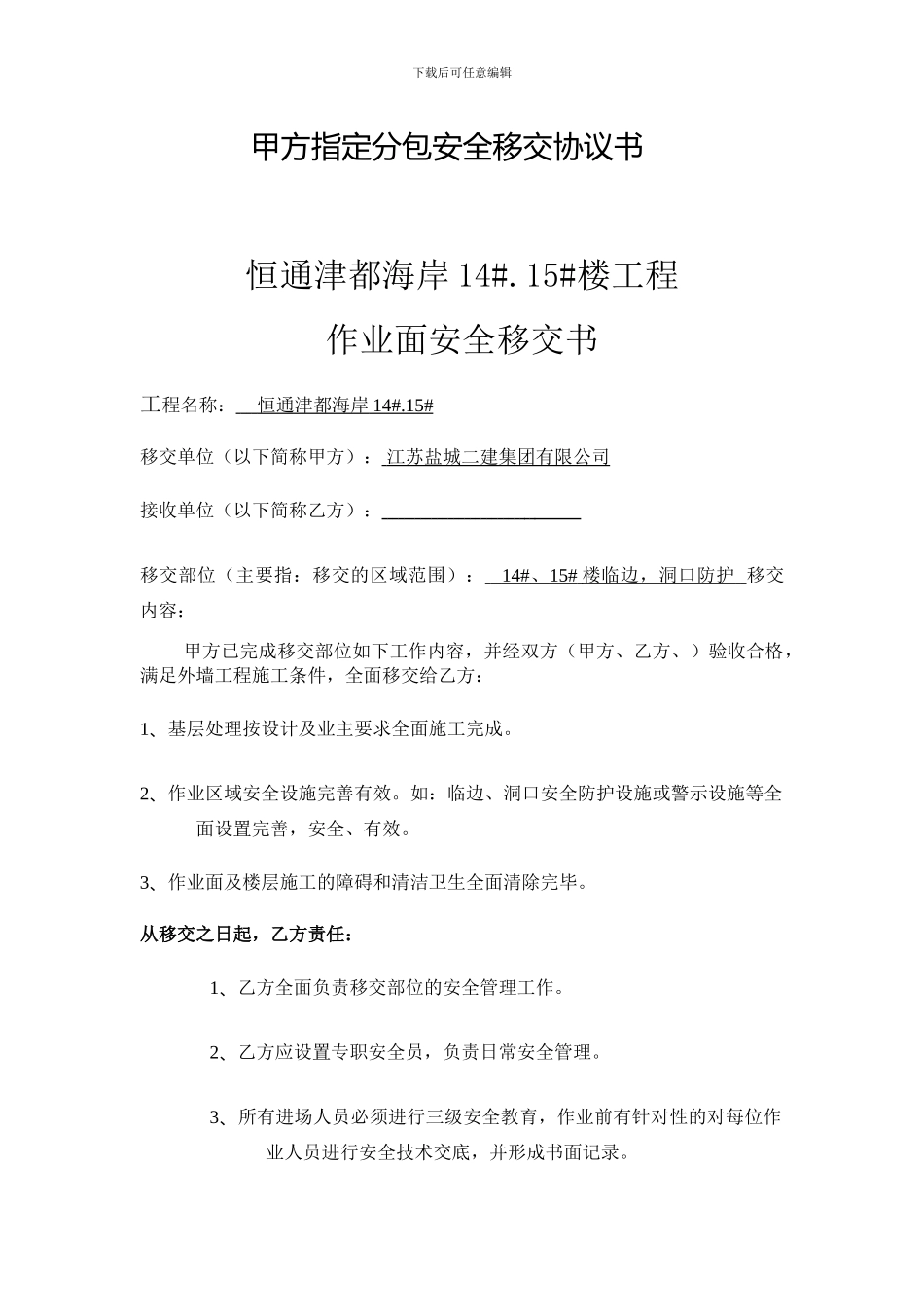 下载后可任意编辑

甲方指定分包安全移交协议书

恒通津都海岸 14#. 15#楼工程

作业面安全移交书

工程名称： 恒通津都海岸 14#.15#

移交单位（以下简称甲方）：江苏盐城二建集团有限公司

接收单位（以下简称乙方）：

移交部位（主要指：移交的区域范围）： 14#、15# 楼临边，洞口防护 移交内容：

甲方已完成移交部位如下工作内容，并经双方（甲方、乙方、）验收合格，满足外墙工程施工条件，全面移交给乙方：

1、基层处理按设计及业主要求全面施工完成。

2、作业区域安全设施完善有效。如：临边、洞口安全防护设施或警示设施等全面设置完善，安全、有效。

3、作业面及楼层施工的障碍和清洁卫生全面清除完毕。

从移交之日起，乙方责任：

1、乙方全面负责移交部位的安全管理工作。

2、乙方应设置专职安全员，负责日常安全管理。

3、所有进场人员必须进行三级安全教育，作业前有针对性的对每位作业人员进行安全技术交底，并形成书面记录。